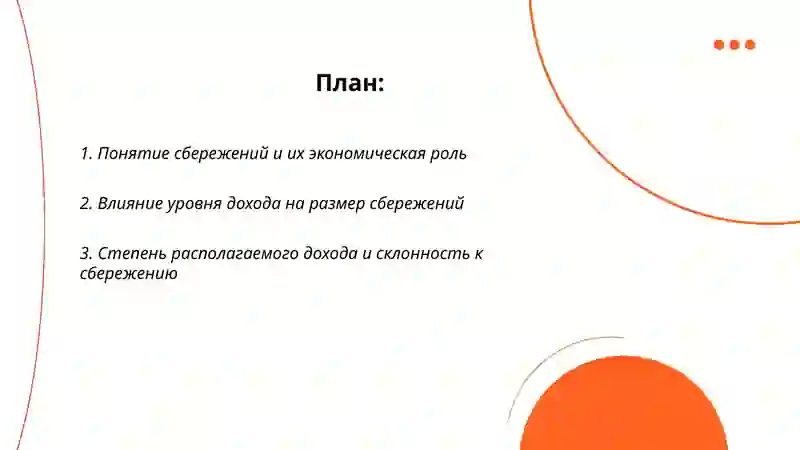 План:

1. Понятие сбережений и их экономическая роль

2. Влияние уровня дохода на размер сбережений

3. Степень располагаемого дохода и склонность к сбережению